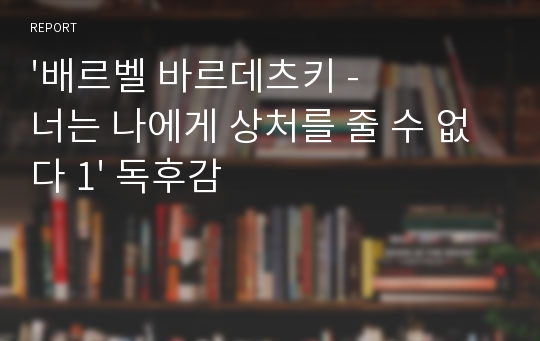 REPORT

'배르벨 바르데츠키 - 너는 나에게 상처를 줄 수 없다 1' 독후감